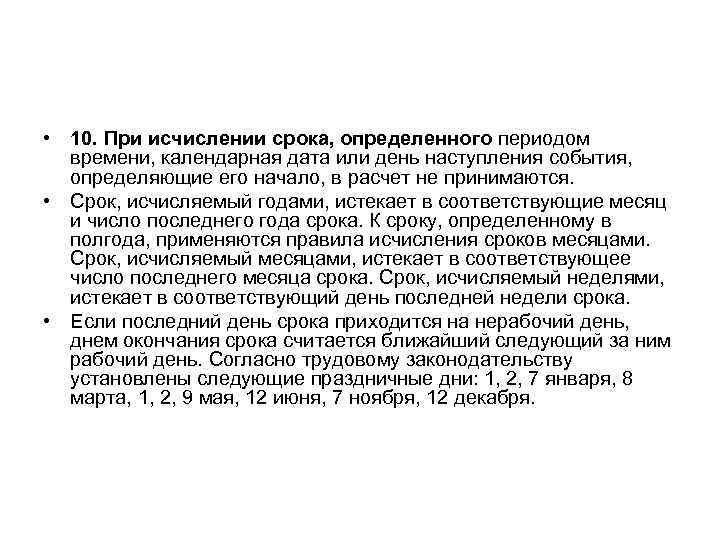 • 10. При исчислении срока, определенного периодом времени, календарная дата или день наступления события, определяющие его начало, в расчет не принимаются.

• Срок, исчисляемый годами, истекает в соответствующие месяц и число последнего года срока. К сроку, определенному в полгода, применяются правила исчисления сроков месяцами. Срок, исчисляемый месяцами, истекает в соответствующее число последнего месяца срока. Срок, исчисляемый неделями, истекает в соответствующий день последней недели срока.

• Если последний день срока приходится на нерабочий день, днем окончания срока считается ближайший следующий за ним рабочий день. Согласно трудовому законодательству установлены следующие праздничные дни: 1, 2, 7 января, 8 марта, 1, 2, 9 мая, 12 июня, 7 ноября, 12 декабря.